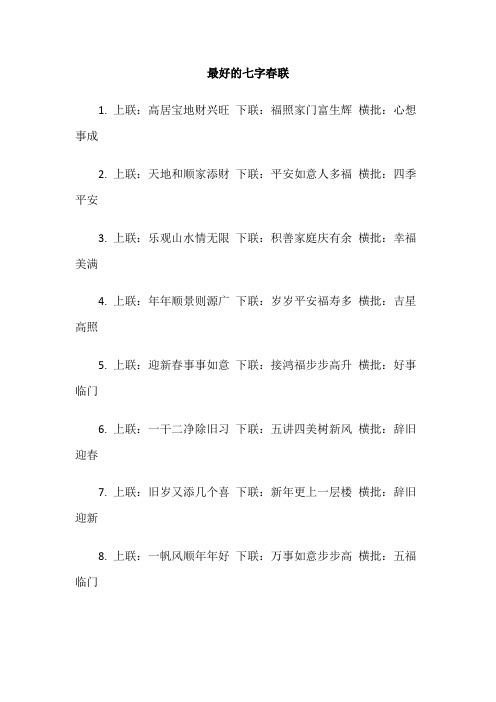 最好的七字春联

1. 上联：高居宝地财兴旺 下联：福照家门富生辉 横批：心想事成

2. 上联：天地和顺家添财 下联：平安如意人多福 横批：四季平安

3. 上联：乐观山水情无限 下联：积善家庭庆有余 横批：幸福美满

4. 上联：年年顺景则源广 下联：岁岁平安福寿多 横批：吉星高照

5. 上联：迎新春事事如意 下联：接鸿福步步高升 横批：好事临门

6. 上联：一干二净除旧习 下联：五讲四美树新风 横批：辞旧迎春

7. 上联：旧岁又添几个喜 下联：新年更上一层楼 横批：辞旧迎新

8. 上联：一帆风顺年年好 下联：万事如意步步高 横批：五福临门